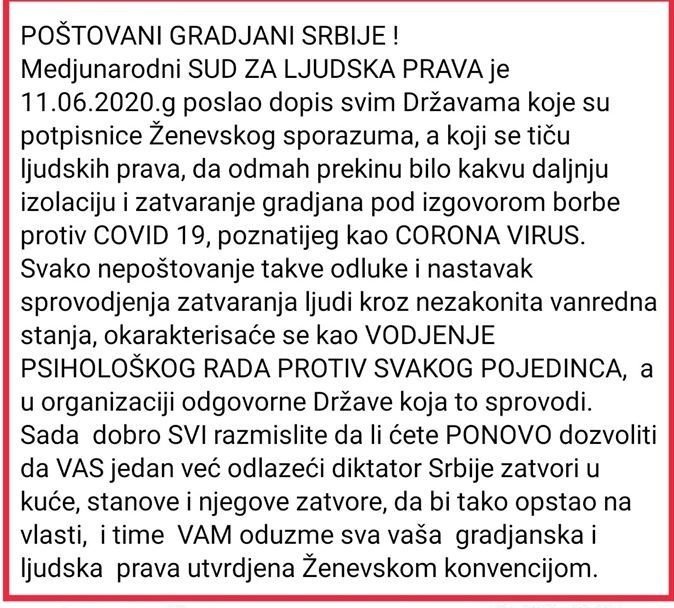 POŠTOVANI GRADJANI SRBIJE !
Medjunarodni SUD ZA LJUDSKA PRAVA je 11.06.2020.g poslao dopis svim Državama koje su potpisnice Ženevskog sporazuma, a koji se tiču ljudskih prava, da odmah prekinu bilo kakvu daljnju izolaciju i zatvaranje gradjana pod izgovorom borbe protiv COVID 19, poznatijeg kao CORONA VIRUS.
Svako nepoštovanje takve odluke i nastavak sprovodjenja zatvaranja ljudi kroz nezakonita vanredna stanja, okarakterisaće se kao VODJENJE PSIHOLOŠKOG RADA PROTIV SVAKOG POJEDINCA, a u organizaciji odgovorne Države koja to sprovodi.
Sada dobro SVI razmislite da li ćete PONOVO dozvoliti da VAS jedan već odlazeći diktator Srbije zatvori u kuće, stanove i njegove zatvore, da bi tako opstao na vlasti, i time VAM oduzme sva vaša gradjanska i ljudska prava utvrdjena Ženevskom konvencijom.